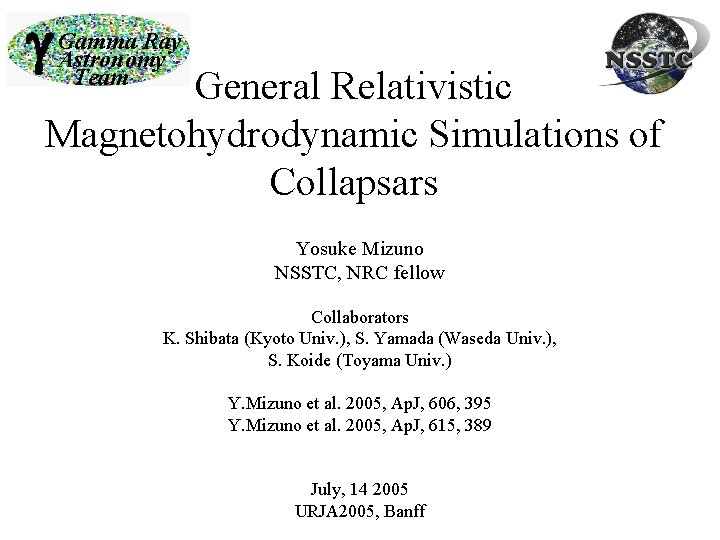 γ Gamma Ray Astronomy Team

NSSTC

General Relativistic Magnetohydrodynamic Simulations of Collapsars

Yosuke Mizuno
NSSTC, NRC fellow

Collaborators
K. Shibata (Kyoto Univ.), S. Yamada (Waseda Univ.),
S. Koide (Toyama Univ.)

Y.Mizuno et al. 2005, ApJ, 606, 395
Y.Mizuno et al. 2005, ApJ, 615, 389

July, 14 2005
URJA2005, Banff